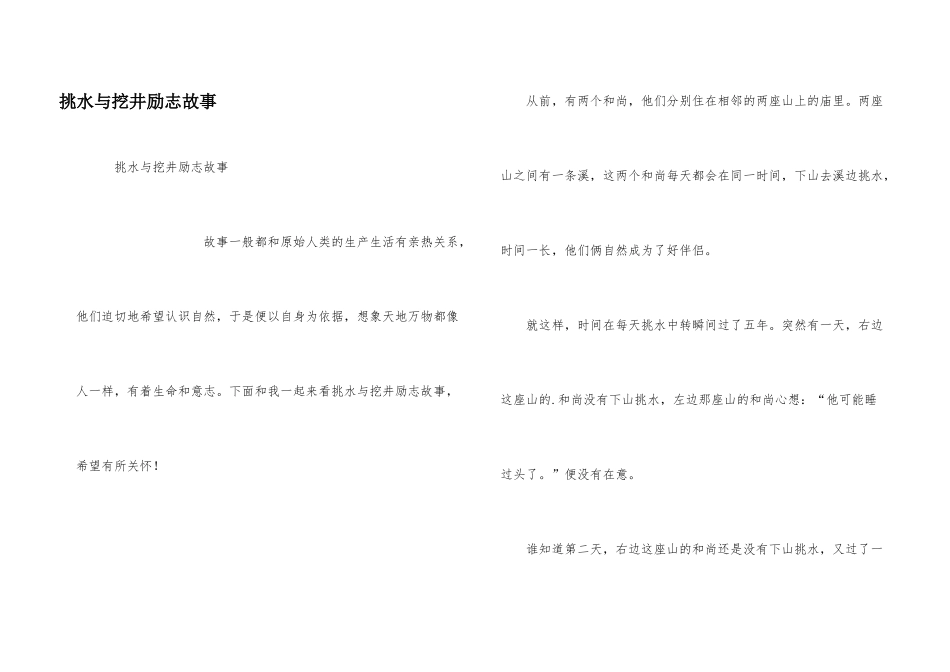 挑水与挖井励志故事

挑水与挖井励志故事

故事一般都和原始人类的生产生活有亲热关系，他们迫切地希望认识自然，于是便以自身为依据，想象天地万物都像人一样，有着生命和意志。下面和我一起来看挑水与挖井励志故事，希望有所关怀！

从前，有两个和尚，他们分别住在相邻的两座山上的庙里。两座山之间有一条溪，这两个和尚每天都会在同一时间，下山去溪边挑水，时间一长，他们俩自然成为了好伴侣。

就这样，时间在每天挑水中转瞬间过了五年。突然有一天，右边这座山的.和尚没有下山挑水，左边那座山的和尚心想：“他可能睡过头了。”便没有在意。

谁知道第二天，右边这座山的和尚还是没有下山挑水，又过了一